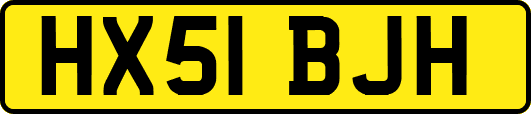 HX51 BJH